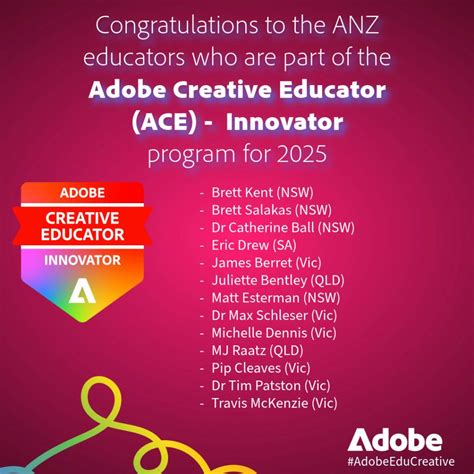 Congratulations to the ANZ educators who are part of the Adobe Creative Educator (ACE) - Innovator program for 2025

ADOBE
CREATIVE
EDUCATOR
INNOVATOR

- Brett Kent (NSW)
- Brett Salakas (NSW)
- Dr Catherine Ball (NSW)
- Eric Drew (SA)
- James Berret (Vic)
- Juliette Bentley (QLD)
- Matt Esterman (NSW)
- Dr Max Schleser (Vic)
- Michelle Dennis (Vic)
- MJ Raatz (QLD)
- Pip Cleaves (Vic)
- Dr Tim Patston (Vic)
- Travis McKenzie (Vic)

Adobe
#AdobeEduCreative